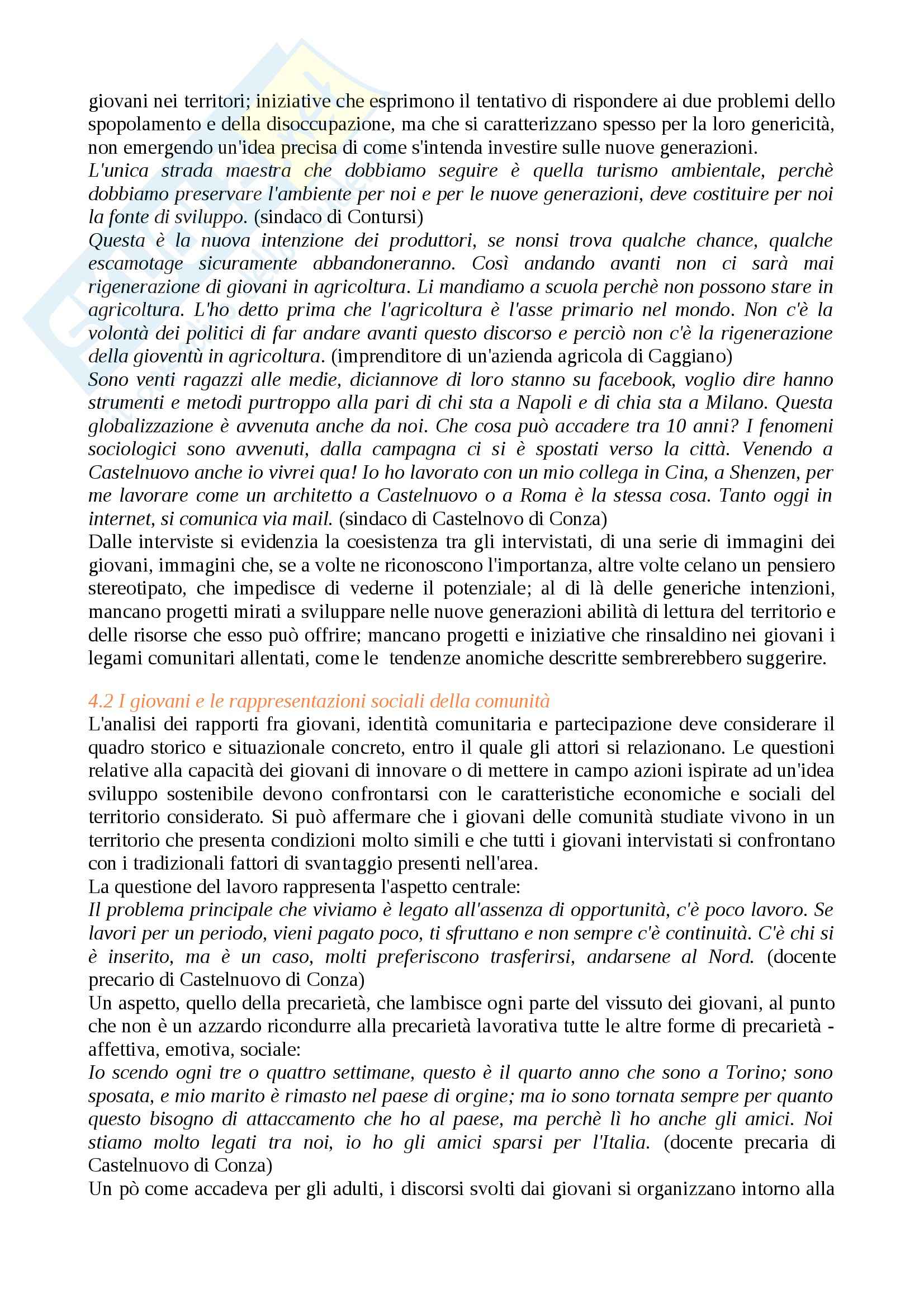 giovani nei territori; iniziative che esprimono il tentativo di rispondere ai due problemi dello spopolamento e della disoccupazione, ma che si caratterizzano spesso per la loro genericità, non emergendo un'idea precisa di come s'intenda investire sulle nuove generazioni.
L'unica strada maestra che dobbiamo seguire è quella turismo ambientale, perchè dobbiamo preservare l'ambiente per noi e per le nuove generazioni, deve costituire per noi la fonte di sviluppo. (sindaco di Contursi)
Questa è la nuova intenzione dei produttori, se nonsi trova qualche chance, qualche escamotage sicuramente abbandoneranno. Così andando avanti non ci sarà mai rigenerazione di giovani in agricoltura. Li mandiamo a scuola perchè non possono stare in agricoltura. L'ho detto prima che l'agricoltura è l'asse primario nel mondo. Non c'è la volontà dei politici di far andare avanti questo discorso e perciò non c'è la rigenerazione della gioventù in agricoltura. (imprenditore di un'azienda agricola di Caggiano)
Sono venti ragazzi alle medie, diciannove di loro stanno su facebook, voglio dire hanno strumenti e metodi purtroppo alla pari di chi sta a Napoli e di chia sta a Milano. Questa globalizzazione è avvenuta anche da noi. Che cosa può accadere tra 10 anni? I fenomeni sociologici sono avvenuti, dalla campagna ci si è spostati verso la città. Venendo a Castelnuovo anche io vivrei qua! Io ho lavorato con un mio collega in Cina, a Shenzen, per me lavorare come un architetto a Castelnuovo o a Roma è la stessa cosa. Tanto oggi in internet, si comunica via mail. (sindaco di Castelnovo di Conza)
Dalle interviste si evidenzia la coesistenza tra gli intervistati, di una serie di immagini dei giovani, immagini che, se a volte ne riconoscono l'importanza, altre volte celano un pensiero stereotipato, che impedisce di vederne il potenziale; al di là delle generiche intenzioni, mancano progetti mirati a sviluppare nelle nuove generazioni abilità di lettura del territorio e delle risorse che esso può offrire; mancano progetti e iniziative che rinsaldino nei giovani i legami comunitari allentati, come le tendenze anomiche descritte sembrerebbero suggerire.

4.2 I giovani e le rappresentazioni sociali della comunità
L'analisi dei rapporti fra giovani, identità comunitaria e partecipazione deve considerare il quadro storico e situazionale concreto, entro il quale gli attori si relazionano. Le questioni relative alla capacità dei giovani di innovare o di mettere in campo azioni ispirate ad un'idea sviluppo sostenibile devono confrontarsi con le caratteristiche economiche e sociali del territorio considerato. Si può affermare che i giovani delle comunità studiate vivono in un territorio che presenta condizioni molto simili e che tutti i giovani intervistati si confrontano con i tradizionali fattori di svantaggio presenti nell'area.
La questione del lavoro rappresenta l'aspetto centrale:
Il problema principale che viviamo è legato all'assenza di opportunità, c'è poco lavoro. Se lavori per un periodo, vieni pagato poco, ti sfruttano e non sempre c'è continuità. C'è chi si è inserito, ma è un caso, molti preferiscono trasferirsi, andarsene al Nord. (docente precario di Castelnuovo di Conza)
Un aspetto, quello della precarietà, che lambisce ogni parte del vissuto dei giovani, al punto che non è un azzardo ricondurre alla precarietà lavorativa tutte le altre forme di precarietà - affettiva, emotiva, sociale:
Io scendo ogni tre o quattro settimane, questo è il quarto anno che sono a Torino; sono sposata, e mio marito è rimasto nel paese di orgine; ma io sono tornata sempre per quanto questo bisogno di attaccamento che ho al paese, ma perchè lì ho anche gli amici. Noi stiamo molto legati tra noi, io ho gli amici sparsi per l'Italia. (docente precaria di Castelnuovo di Conza)
Un pò come accadeva per gli adulti, i discorsi svolti dai giovani si organizzano intorno alla